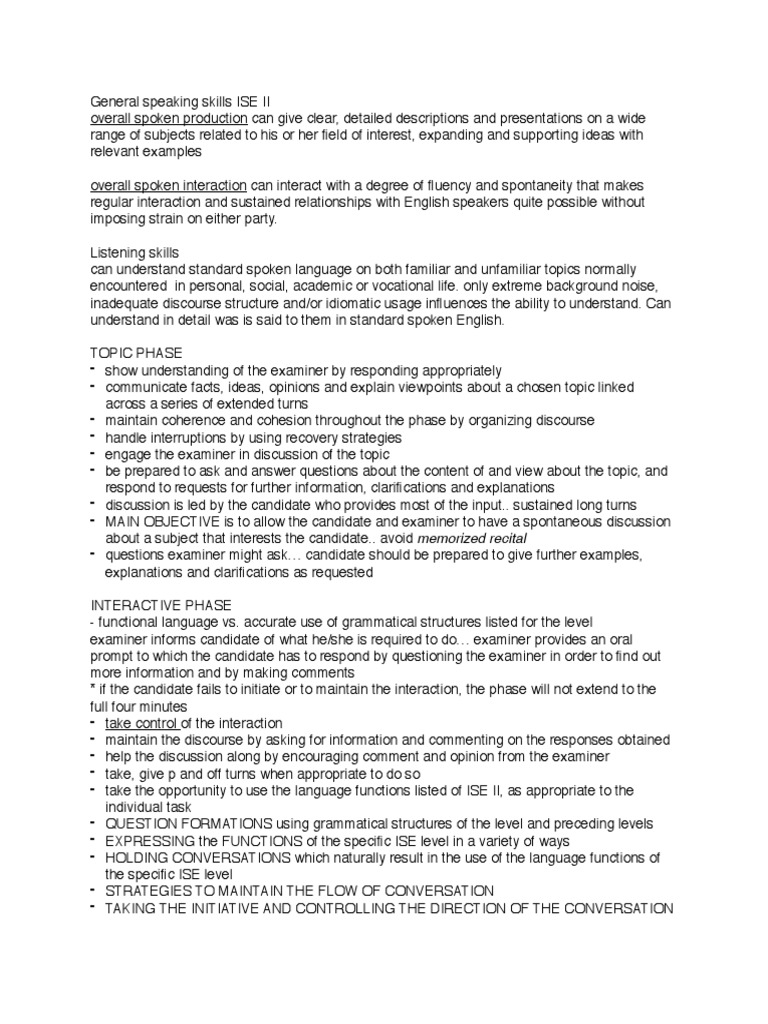 General speaking skills ISE II
overall spoken production can give clear, detailed descriptions and presentations on a wide range of subjects related to his or her field of interest, expanding and supporting ideas with relevant examples

overall spoken interaction can interact with a degree of fluency and spontaneity that makes regular interaction and sustained relationships with English speakers quite possible without imposing strain on either party.

Listening skills
can understand standard spoken language on both familiar and unfamiliar topics normally encountered in personal, social, academic or vocational life. only extreme background noise, inadequate discourse structure and/or idiomatic usage influences the ability to understand. Can understand in detail was is said to them in standard spoken English.

TOPIC PHASE
- show understanding of the examiner by responding appropriately
- communicate facts, ideas, opinions and explain viewpoints about a chosen topic linked across a series of extended turns
- maintain coherence and cohesion throughout the phase by organizing discourse
- handle interruptions by using recovery strategies
- engage the examiner in discussion of the topic
- be prepared to ask and answer questions about the content of and view about the topic, and respond to requests for further information, clarifications and explanations
- discussion is led by the candidate who provides most of the input.. sustained long turns
- MAIN OBJECTIVE is to allow the candidate and examiner to have a spontaneous discussion about a subject that interests the candidate.. avoid memorized recital
- questions examiner might ask… candidate should be prepared to give further examples, explanations and clarifications as requested

INTERACTIVE PHASE
- functional language vs. accurate use of grammatical structures listed for the level
examiner informs candidate of what he/she is required to do… examiner provides an oral prompt to which the candidate has to respond by questioning the examiner in order to find out more information and by making comments
* if the candidate fails to initiate or to maintain the interaction, the phase will not extend to the full four minutes
- take control of the interaction
- maintain the discourse by asking for information and commenting on the responses obtained
- help the discussion along by encouraging comment and opinion from the examiner
- take, give p and off turns when appropriate to do so
- take the opportunity to use the language functions listed of ISE II, as appropriate to the individual task
- QUESTION FORMATIONS using grammatical structures of the level and preceding levels
- EXPRESSING the FUNCTIONS of the specific ISE level in a variety of ways
- HOLDING CONVERSATIONS which naturally result in the use of the language functions of the specific ISE level
- STRATEGIES TO MAINTAIN THE FLOW OF CONVERSATION
- TAKING THE INITIATIVE AND CONTROLLING THE DIRECTION OF THE CONVERSATION